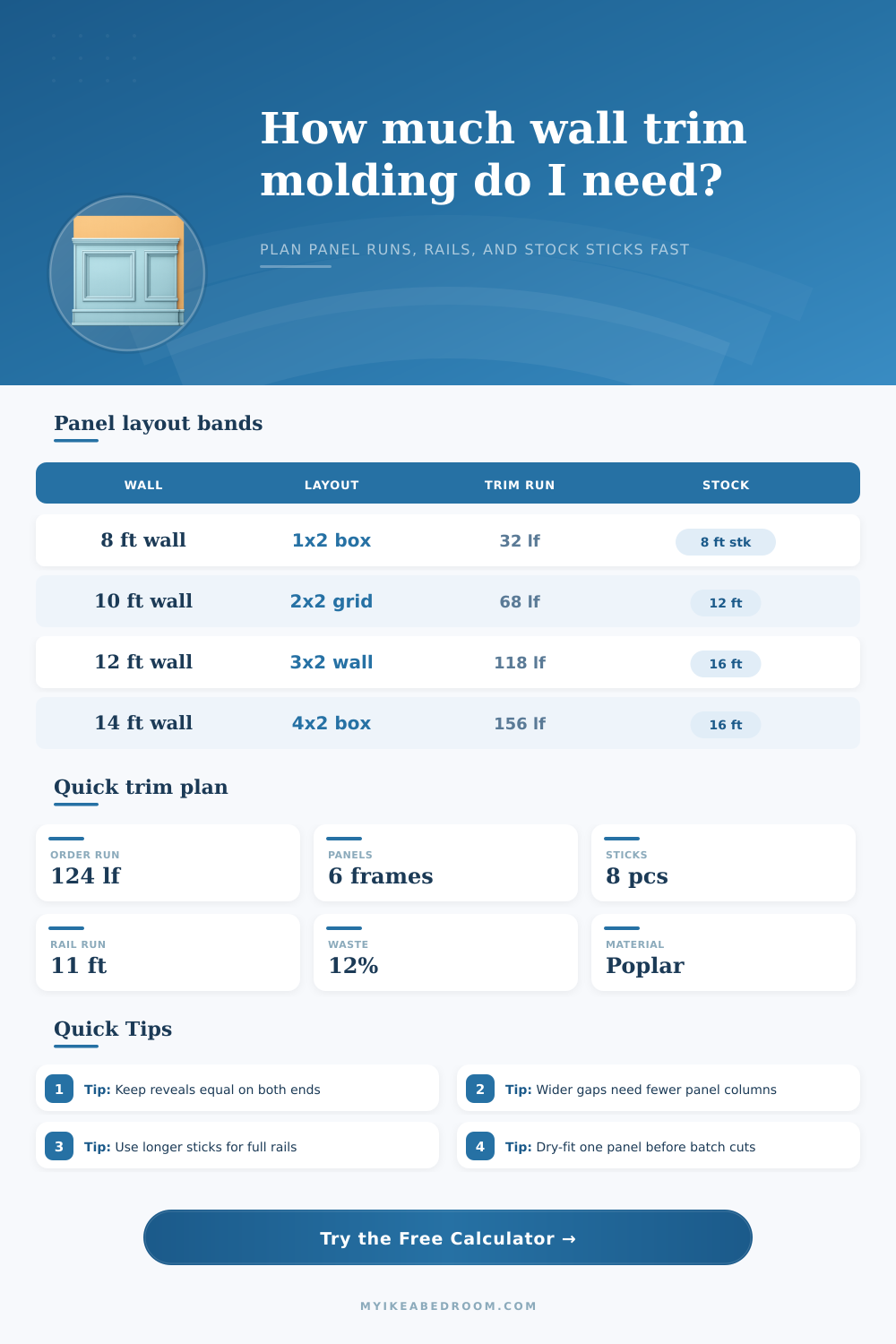 How much wall trim molding do I need?

PLAN PANEL RUNS, RAILS, AND STOCK STICKS FAST

Panel layout bands

| WALL | LAYOUT | TRIM RUN | STOCK |
|---|---|---|---|
| 8 ft wall | 1x2 box | 32 lf | 8 ft stk |
| 10 ft wall | 2x2 grid | 68 lf | 12 ft |
| 12 ft wall | 3x2 wall | 118 lf | 16 ft |
| 14 ft wall | 4x2 box | 156 lf | 16 ft |

Quick trim plan

ORDER RUN
124 lf

PANELS
6 frames

STICKS
8 pcs

RAIL RUN
11 ft

WASTE
12%

MATERIAL
Poplar

Quick Tips

1 Tip: Keep reveals equal on both ends

2 Tip: Wider gaps need fewer panel columns

3 Tip: Use longer sticks for full rails

4 Tip: Dry-fit one panel before batch cuts

Try the Free Calculator →

MYIKEABEDROOM.COM